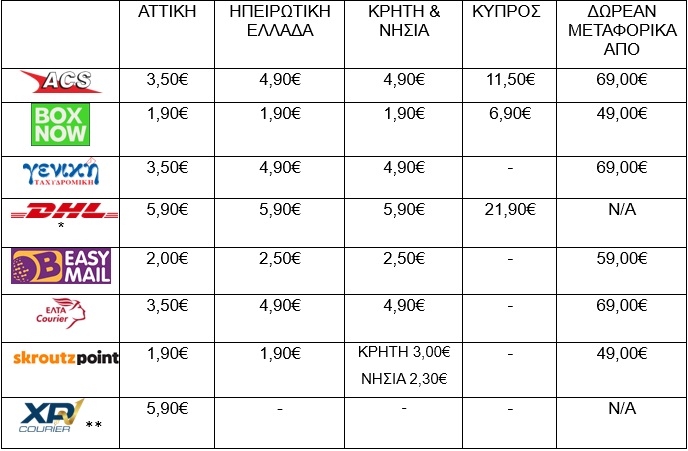 | | ΑΤΤΙΚΗ | ΗΠΕΙΡΩΤΙΚΗ ΕΛΛΑΔΑ | ΚΡΗΤΗ & ΝΗΣΙΑ | ΚΥΠΡΟΣ | ΔΩΡΕΑΝ ΜΕΤΑΦΟΡΙΚΑ ΑΠΟ |
|---|---|---|---|---|---|
| ACS | 3,50€ | 4,90€ | 4,90€ | 11,50€ | 69,00€ |
| BOX NOW | 1,90€ | 1,90€ | 1,90€ | 6,90€ | 49,00€ |
| γενική ΤΑΧΥΔΡΟΜΙΚΗ | 3,50€ | 4,90€ | 4,90€ | - | 69,00€ |
| DHL * | 5,90€ | 5,90€ | 5,90€ | 21,90€ | N/A |
| EASY MAIL | 2,00€ | 2,50€ | 2,50€ | - | 59,00€ |
| ΕΛΤΑ Courier | 3,50€ | 4,90€ | 4,90€ | - | 69,00€ |
| skroutzpoint | 1,90€ | 1,90€ | ΚΡΗΤΗ 3,00€ ΝΗΣΙΑ 2,30€ | - | 49,00€ |
| XP COURIER ** | 5,90€ | - | - | - | N/A |